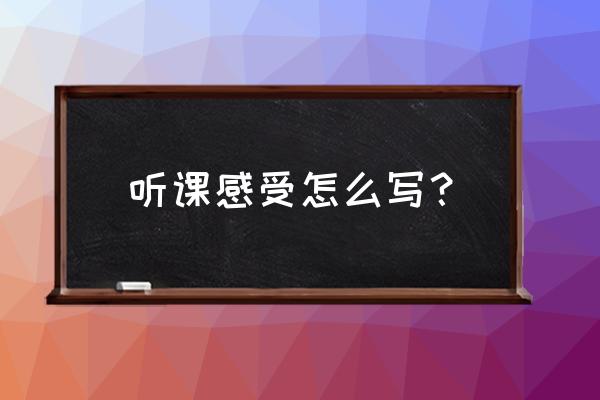 听课感受怎么写？